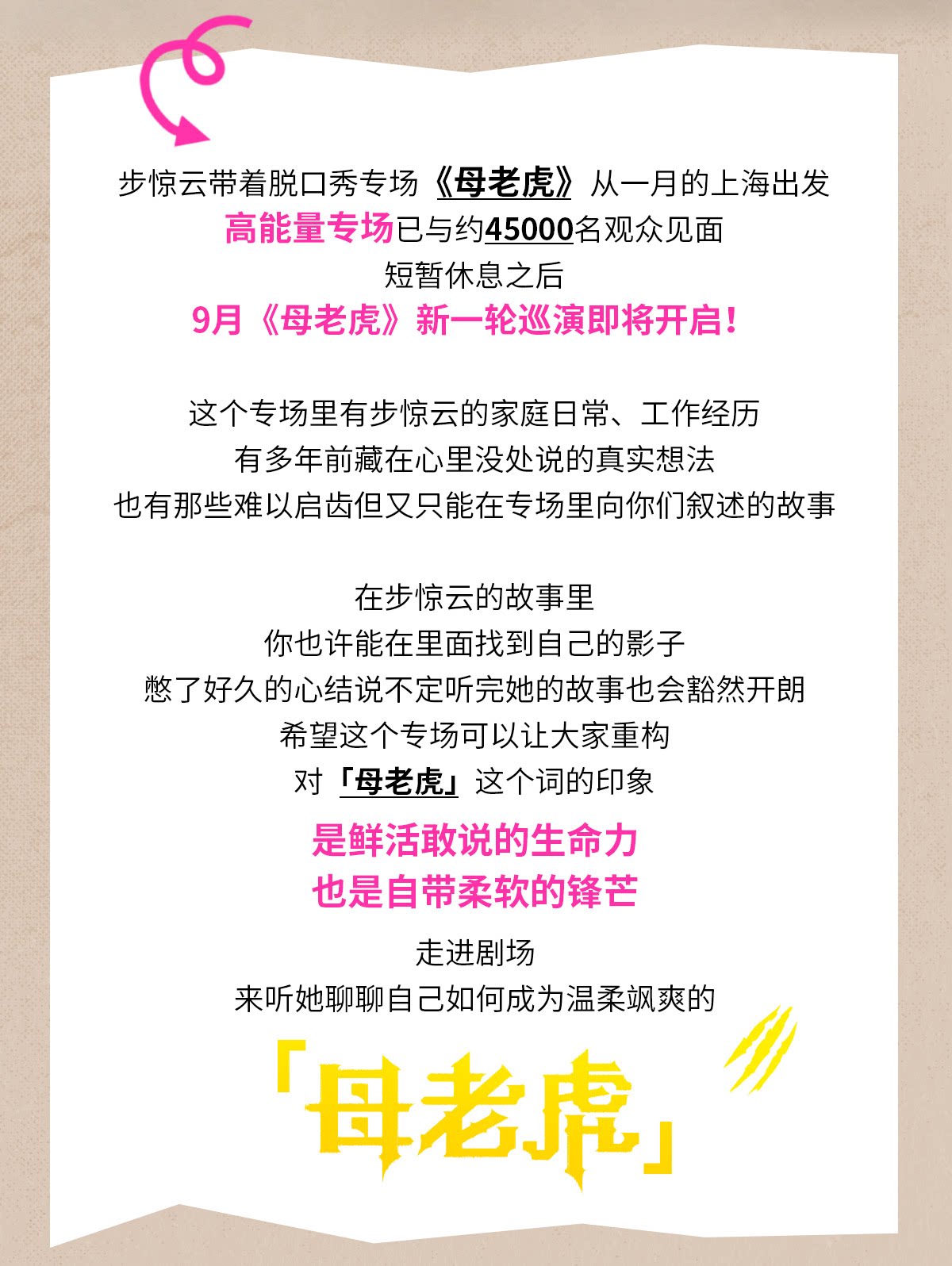 步惊云带着脱口秀专场《母老虎》从一月的上海出发
高能量专场已与约45000名观众见面
短暂休息之后
9月《母老虎》新一轮巡演即将开启！

这个专场里有步惊云的家庭日常、工作经历
有多年前藏在心里没处说的真实想法
也有那些难以启齿但又只能在专场里向你们叙述的故事

在步惊云的故事里
你也许能在里面找到自己的影子
憋了好久的心结说不定听完她的故事也会豁然开朗
希望这个专场可以让大家重构
对「母老虎」这个词的印象

是鲜活敢说的生命力
也是自带柔软的锋芒

走进剧场
来听她聊聊自己如何成为温柔飒爽的

「母老虎」